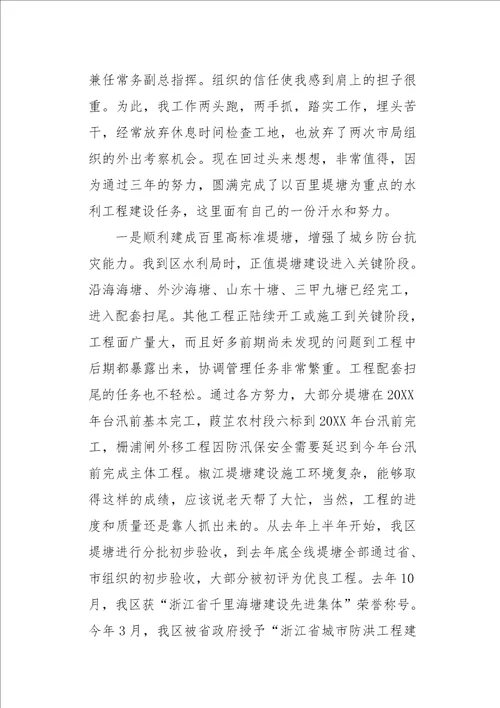 兼任常务副总指挥。组织的信任使我感到肩上的担子很重。为此，我工作两头跑，两手抓，踏实工作，埋头苦干，经常放弃休息时间检查工地，也放弃了两次市局组织的外出考察机会。现在回过头来想想，非常值得，因为通过三年的努力，圆满完成了以百里堤塘为重点的水利工程建设任务，这里面有自己的一份汗水和努力。

一是顺利建成百里高标准堤塘，增强了城乡防台抗灾能力。我到区水利局时，正值堤塘建设进入关键阶段。沿海海塘、外沙海塘、山东十塘、三甲九塘已经完工，进入配套扫尾。其他工程正陆续开工或施工到关键阶段，工程面广量大，而且好多前期尚未发现的问题到工程中后期都暴露出来，协调管理任务非常繁重。工程配套扫尾的任务也不轻松。通过各方努力，大部分堤塘在20XX年台汛前基本完工，葭芷农村段六标到20XX年台汛前完工，栅浦闸外移工程因防汛保安全需要延迟到今年台汛前完成主体工程。椒江堤塘建设施工环境复杂，能够取得这样的成绩，应该说老天帮了大忙，当然，工程的进度和质量还是靠人抓出来的。从去年上半年开始，我区堤塘进行分批初步验收，到去年底全线堤塘全部通过省、市组织的初步验收，大部分被初评为优良工程。去年10月，我区获“浙江省千里海塘建设先进集体”荣誉称号。今年3月，我区被省政府授予“浙江省城市防洪工程建